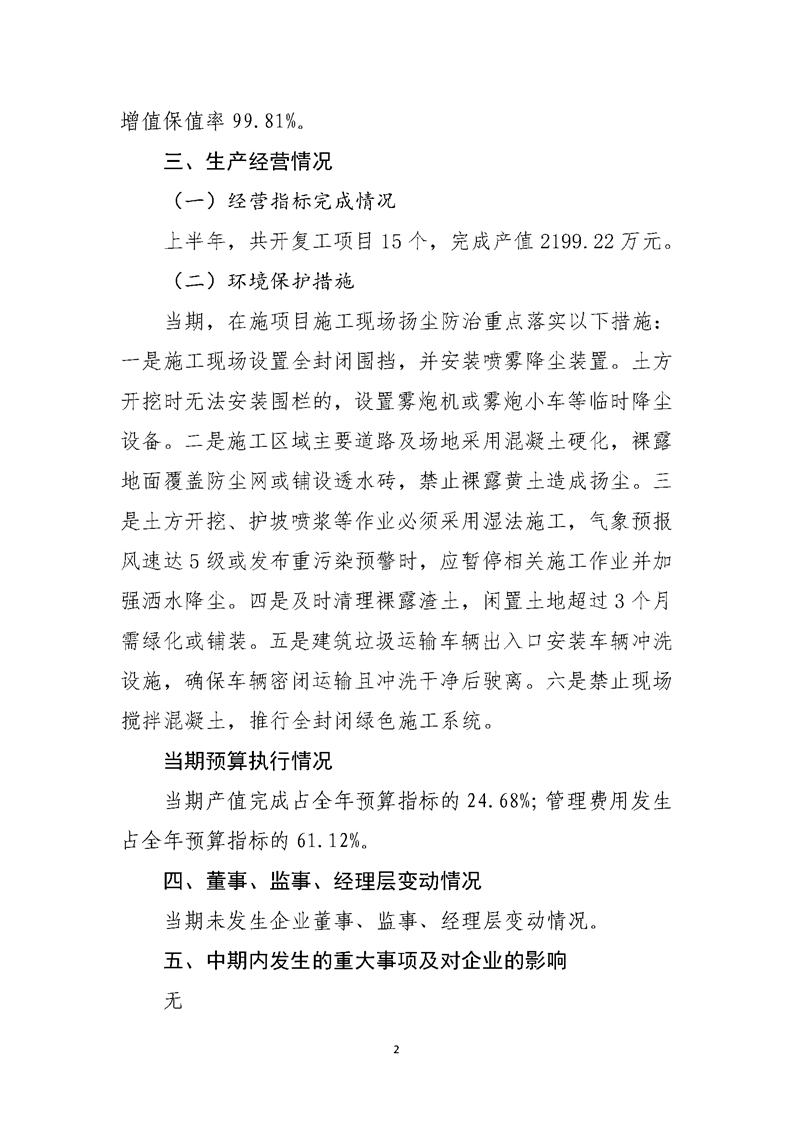 增值保值率 99.81%。

三、生产经营情况

（一）经营指标完成情况

上半年，共开复工项目 15 个，完成产值 2199.22 万元。

（二）环境保护措施

当期，在施项目施工现场扬尘防治重点落实以下措施：一是施工现场设置全封闭围挡，并安装喷雾降尘装置。土方开挖时无法安装围栏的，设置雾炮机或雾炮小车等临时降尘设备。二是施工区域主要道路及场地采用混凝土硬化，裸露地面覆盖防尘网或铺设透水砖，禁止裸露黄土造成扬尘。三是土方开挖、护坡喷浆等作业必须采用湿法施工，气象预报风速达 5 级或发布重污染预警时，应暂停相关施工作业并加强洒水降尘。四是及时清理裸露渣土，闲置土地超过 3 个月需绿化或铺装。五是建筑垃圾运输车辆出入口安装车辆冲洗设施，确保车辆密闭运输且冲洗干净后驶离。六是禁止现场搅拌混凝土，推行全封闭绿色施工系统。

当期预算执行情况

当期产值完成占全年预算指标的 24.68%；管理费用发生占全年预算指标的 61.12%。

四、董事、监事、经理层变动情况

当期未发生企业董事、监事、经理层变动情况。

五、中期内发生的重大事项及对企业的影响

无

2